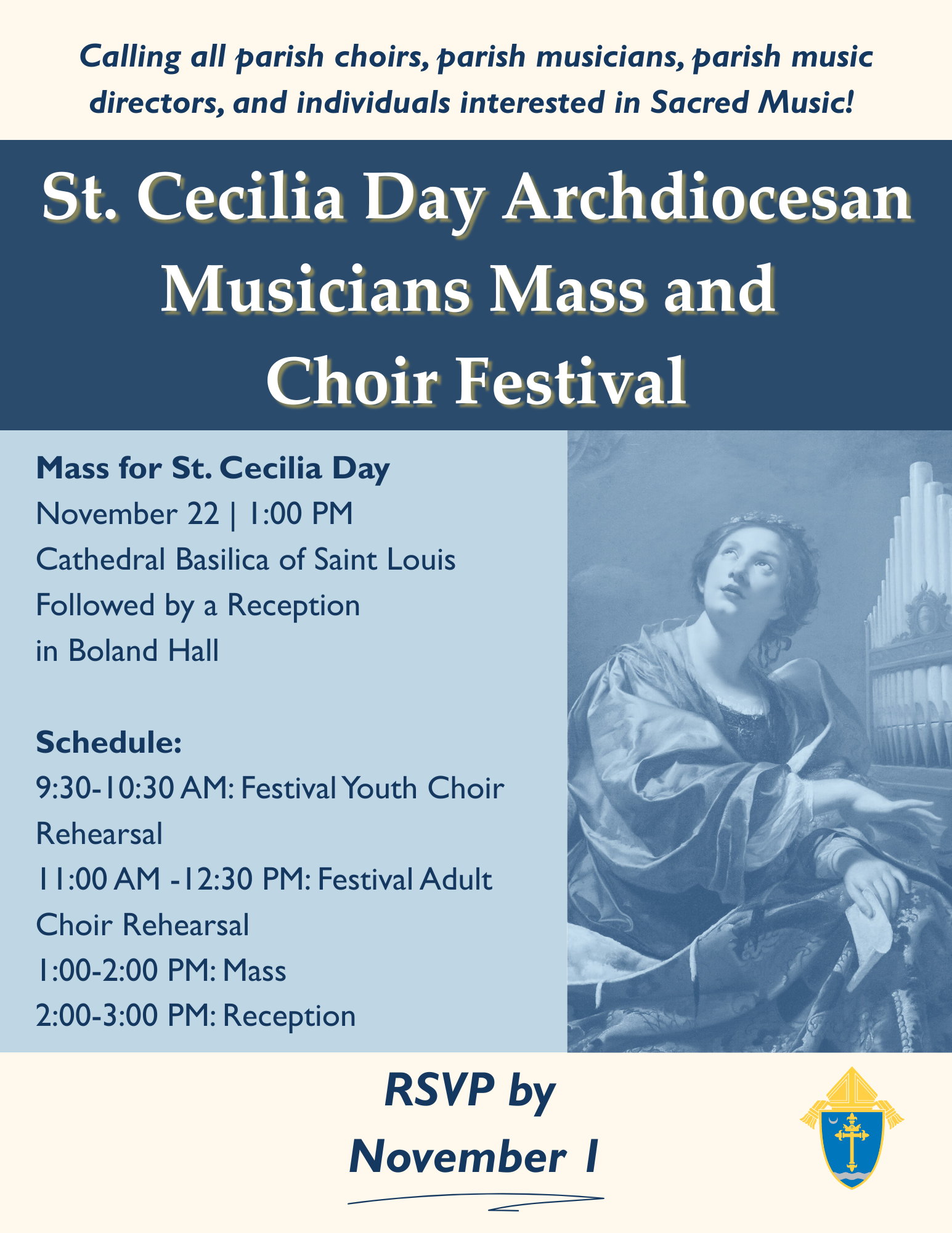 Calling all parish choirs, parish musicians, parish music directors, and individuals interested in Sacred Music!

St. Cecilia Day Archdiocesan Musicians Mass and Choir Festival

Mass for St. Cecilia Day
November 22 | 1:00 PM
Cathedral Basilica of Saint Louis
Followed by a Reception
in Boland Hall

Schedule:
9:30-10:30 AM: Festival Youth Choir Rehearsal
11:00 AM -12:30 PM: Festival Adult Choir Rehearsal
1:00-2:00 PM: Mass
2:00-3:00 PM: Reception

RSVP by
November 1